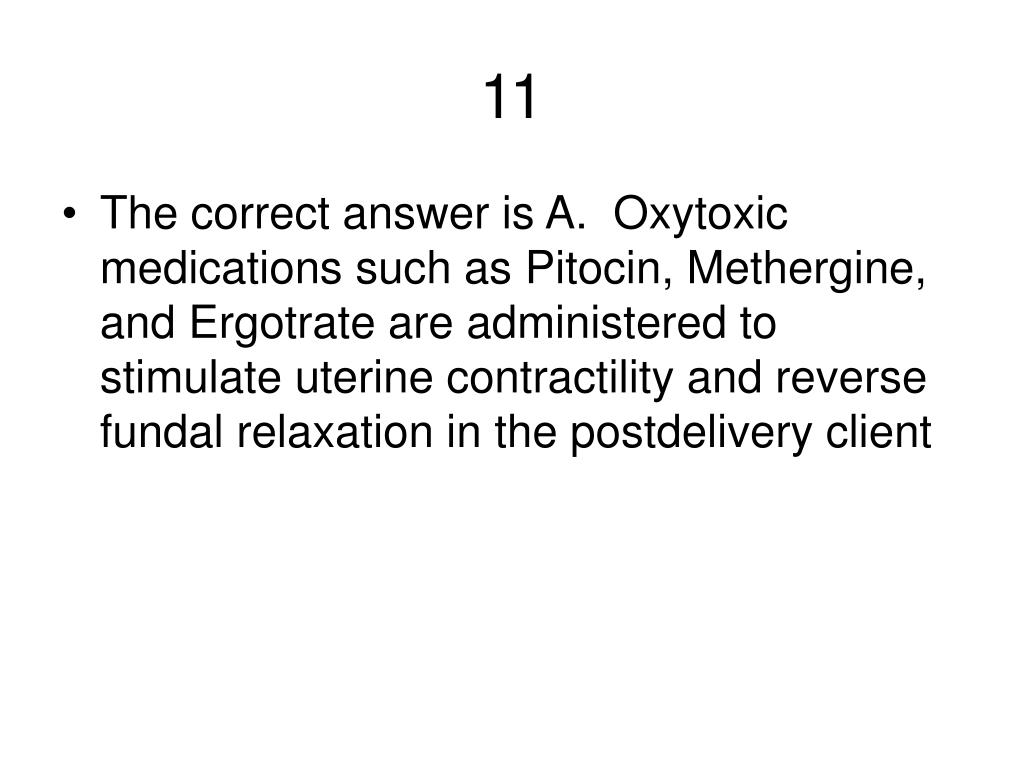 11

• The correct answer is A. Oxytoxic medications such as Pitocin, Methergine, and Ergotrate are administered to stimulate uterine contractility and reverse fundal relaxation in the postdelivery client